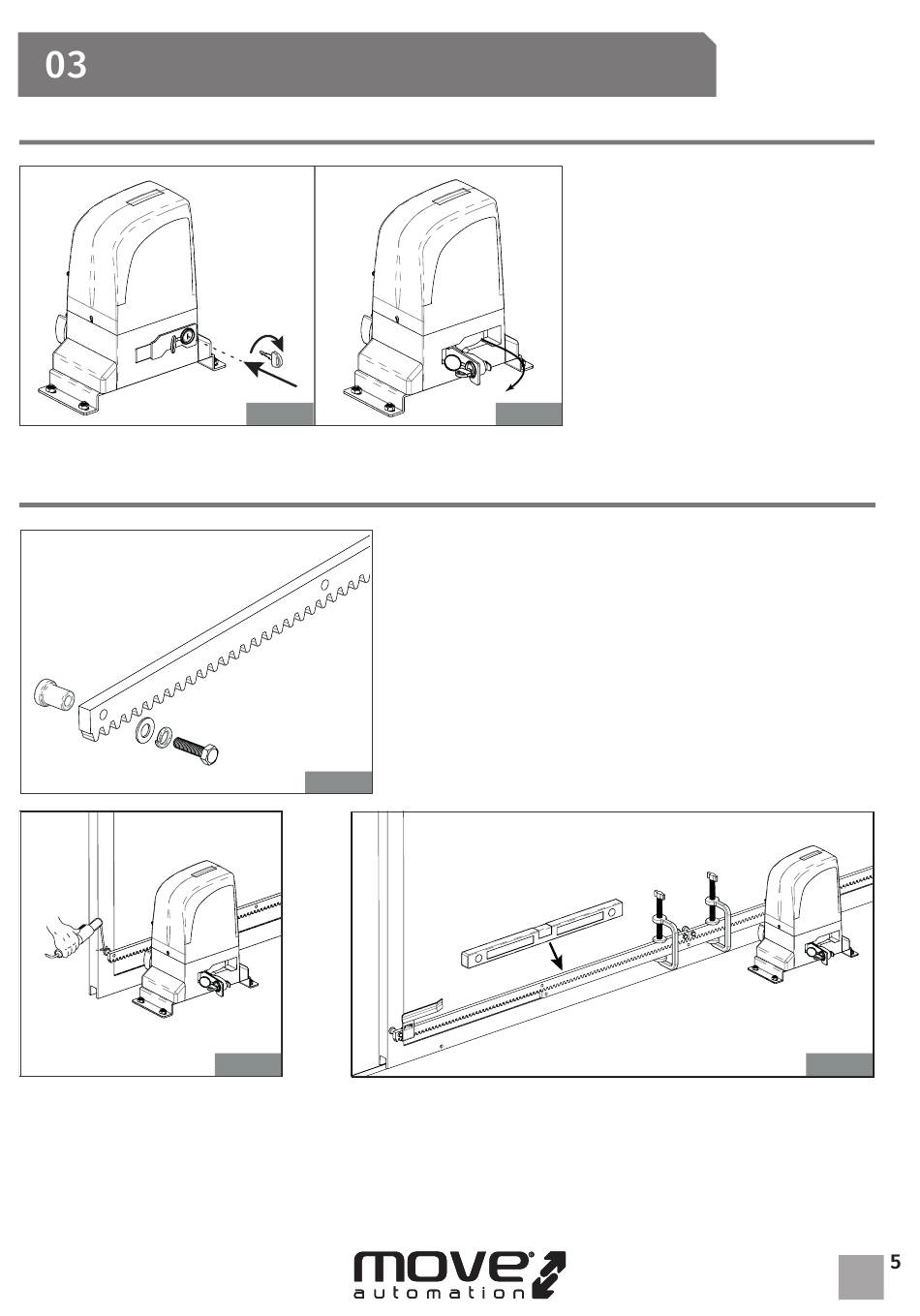 03

move
automation

5